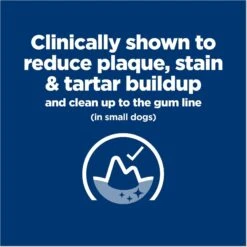 Clinically shown to reduce plaque, stain & tartar buildup

and clean up to the gum line

(in small dogs)